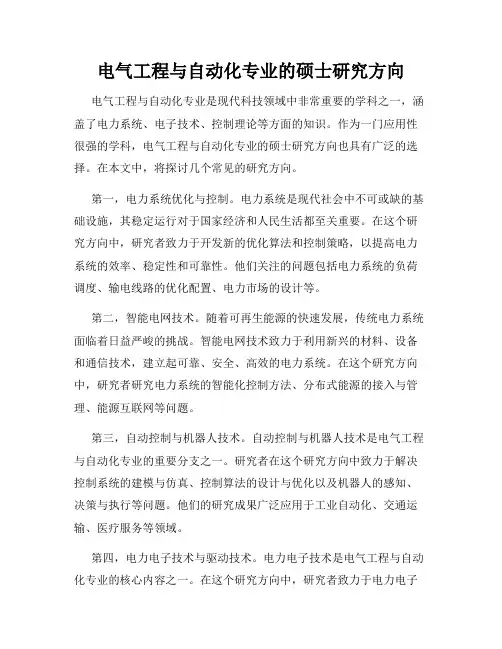 电气工程与自动化专业的硕士研究方向

电气工程与自动化专业是现代科技领域中非常重要的学科之一，涵盖了电力系统、电子技术、控制理论等方面的知识。作为一门应用性很强的学科，电气工程与自动化专业的硕士研究方向也具有广泛的选择。在本文中，将探讨几个常见的研究方向。

第一，电力系统优化与控制。电力系统是现代社会中不可或缺的基础设施，其稳定运行对于国家经济和人民生活都至关重要。在这个研究方向中，研究者致力于开发新的优化算法和控制策略，以提高电力系统的效率、稳定性和可靠性。他们关注的问题包括电力系统的负荷调度、输电线路的优化配置、电力市场的设计等。

第二，智能电网技术。随着可再生能源的快速发展，传统电力系统面临着日益严峻的挑战。智能电网技术致力于利用新兴的材料、设备和通信技术，建立起可靠、安全、高效的电力系统。在这个研究方向中，研究者研究电力系统的智能化控制方法、分布式能源的接入与管理、能源互联网等问题。

第三，自动控制与机器人技术。自动控制与机器人技术是电气工程与自动化专业的重要分支之一。研究者在这个研究方向中致力于解决控制系统的建模与仿真、控制算法的设计与优化以及机器人的感知、决策与执行等问题。他们的研究成果广泛应用于工业自动化、交通运输、医疗服务等领域。

第四，电力电子技术与驱动技术。电力电子技术是电气工程与自动化专业的核心内容之一。在这个研究方向中，研究者致力于电力电子